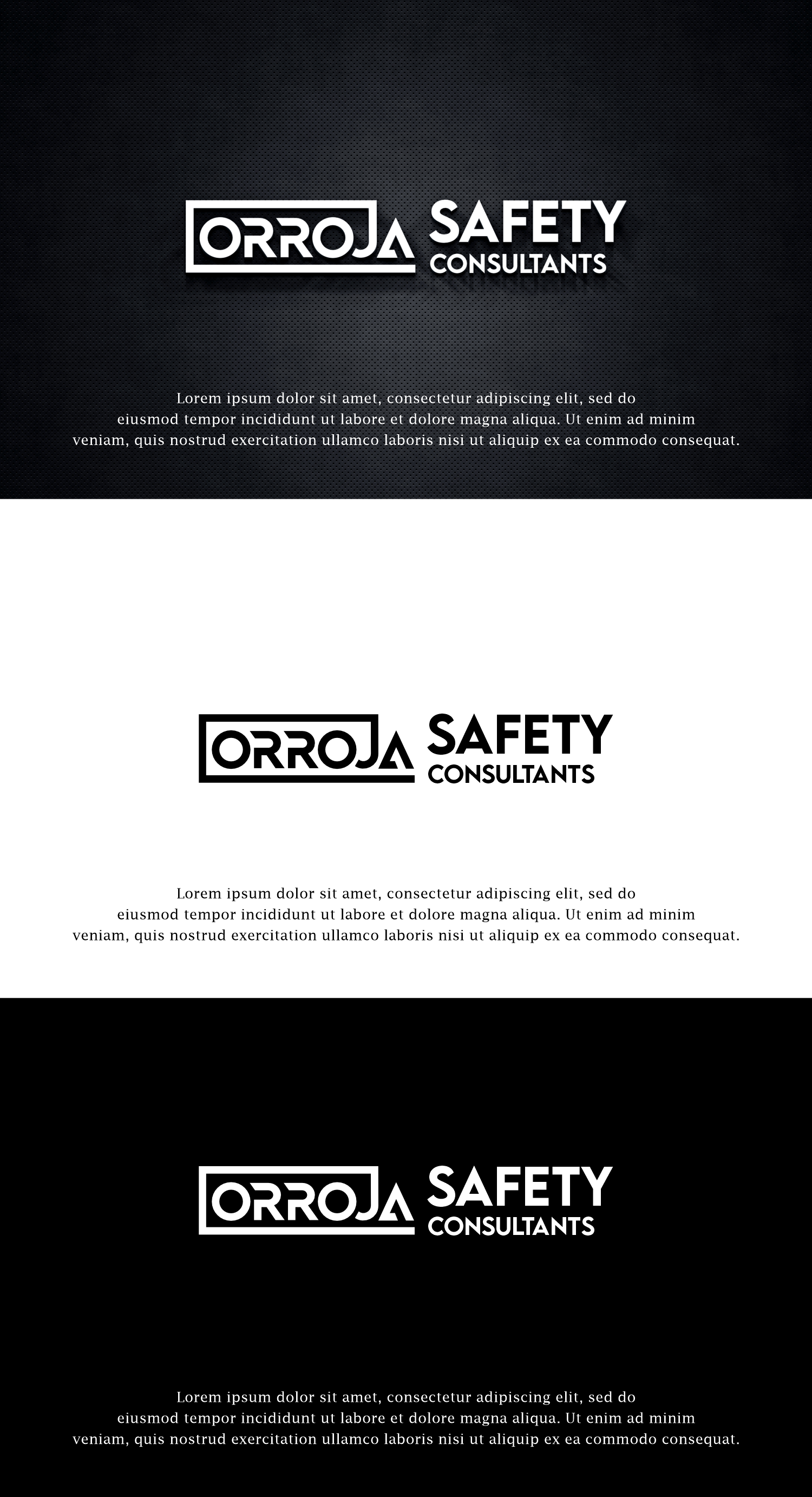 ORROJA SAFETY CONSULTANTS

Lorem ipsum dolor sit amet, consectetur adipiscing elit, sed do eiusmod tempor incididunt ut labore et dolore magna aliqua. Ut enim ad minim veniam, quis nostrud exercitation ullamco laboris nisi ut aliquip ex ea commodo consequat.

ORROJA SAFETY CONSULTANTS

Lorem ipsum dolor sit amet, consectetur adipiscing elit, sed do eiusmod tempor incididunt ut labore et dolore magna aliqua. Ut enim ad minim veniam, quis nostrud exercitation ullamco laboris nisi ut aliquip ex ea commodo consequat.

ORROJA SAFETY CONSULTANTS

Lorem ipsum dolor sit amet, consectetur adipiscing elit, sed do eiusmod tempor incididunt ut labore et dolore magna aliqua. Ut enim ad minim veniam, quis nostrud exercitation ullamco laboris nisi ut aliquip ex ea commodo consequat.